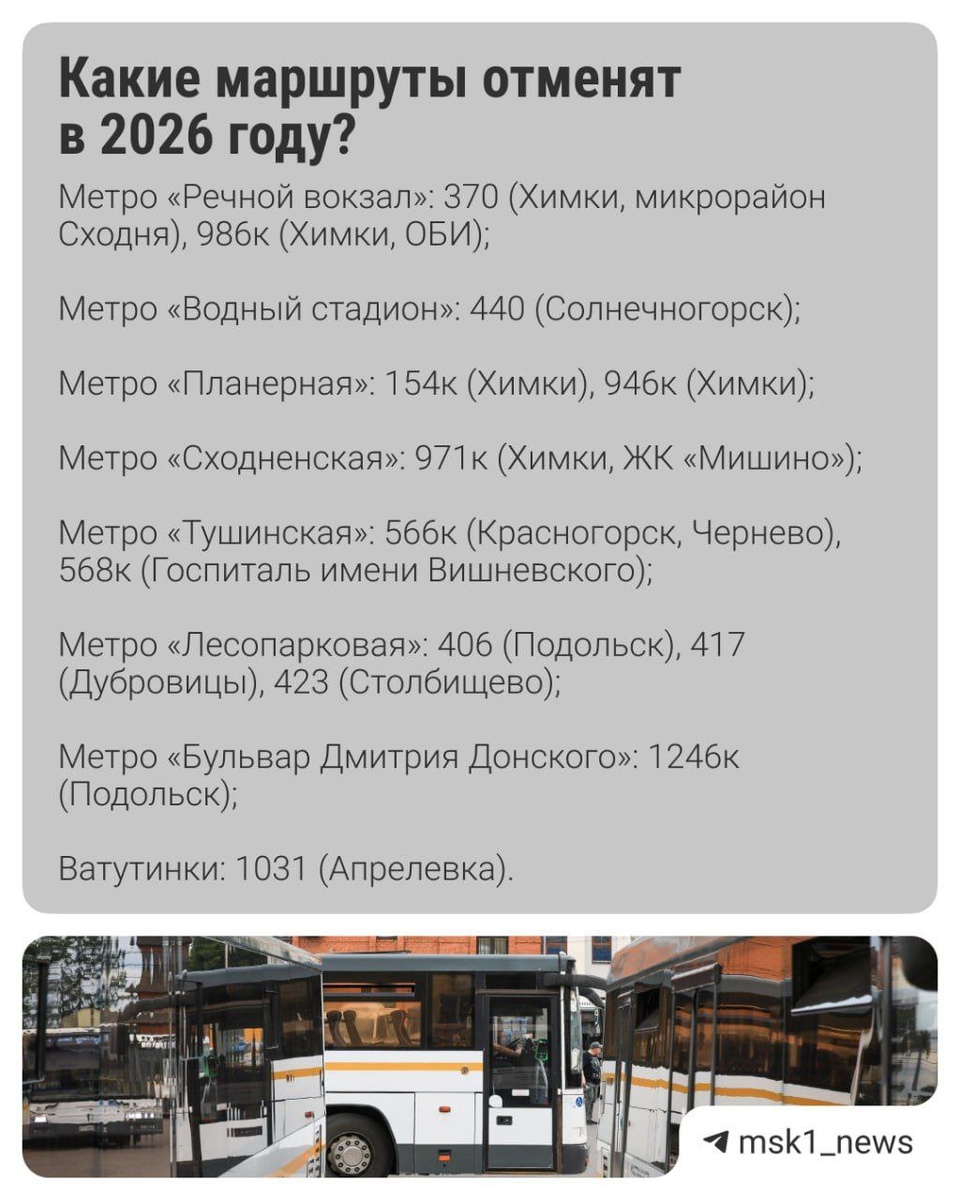 Какие маршруты отменят в 2026 году?

Метро «Речной вокзал»: 370 (Химки, микрорайон Сходня), 986к (Химки, ОБИ);

Метро «Водный стадион»: 440 (Солнечногорск);

Метро «Планерная»: 154к (Химки), 946к (Химки);

Метро «Сходненская»: 971к (Химки, ЖК «Мишино»);

Метро «Тушинская»: 566к (Красногорск, Чернево), 568к (Госпиталь имени Вишневского);

Метро «Лесопарковая»: 406 (Подольск), 417 (Дубровицы), 423 (Столбищево);

Метро «Бульвар Дмитрия Донского»: 1246к (Подольск);

Ватутинки: 1031 (Апрелевка).

msk1_news